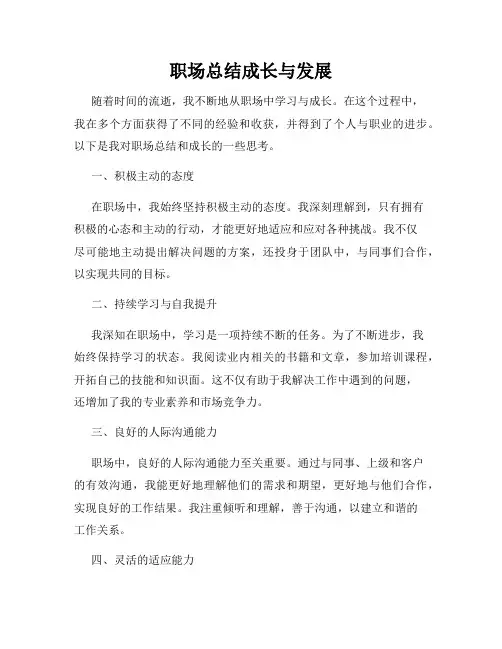 职场总结成长与发展

随着时间的流逝，我不断地从职场中学习与成长。在这个过程中，我在多个方面获得了不同的经验和收获，并得到了个人与职业的进步。以下是我对职场总结和成长的一些思考。

一、积极主动的态度

在职场中，我始终坚持积极主动的态度。我深刻理解到，只有拥有积极的心态和主动的行动，才能更好地适应和应对各种挑战。我不仅尽可能地主动提出解决问题的方案，还投身于团队中，与同事们合作，以实现共同的目标。

二、持续学习与自我提升

我深知在职场中，学习是一项持续不断的任务。为了不断进步，我始终保持学习的状态。我阅读业内相关的书籍和文章，参加培训课程，开拓自己的技能和知识面。这不仅有助于我解决工作中遇到的问题，还增加了我的专业素养和市场竞争力。

三、良好的人际沟通能力

职场中，良好的人际沟通能力至关重要。通过与同事、上级和客户的有效沟通，我能更好地理解他们的需求和期望，更好地与他们合作，实现良好的工作结果。我注重倾听和理解，善于沟通，以建立和谐的工作关系。

四、灵活的适应能力